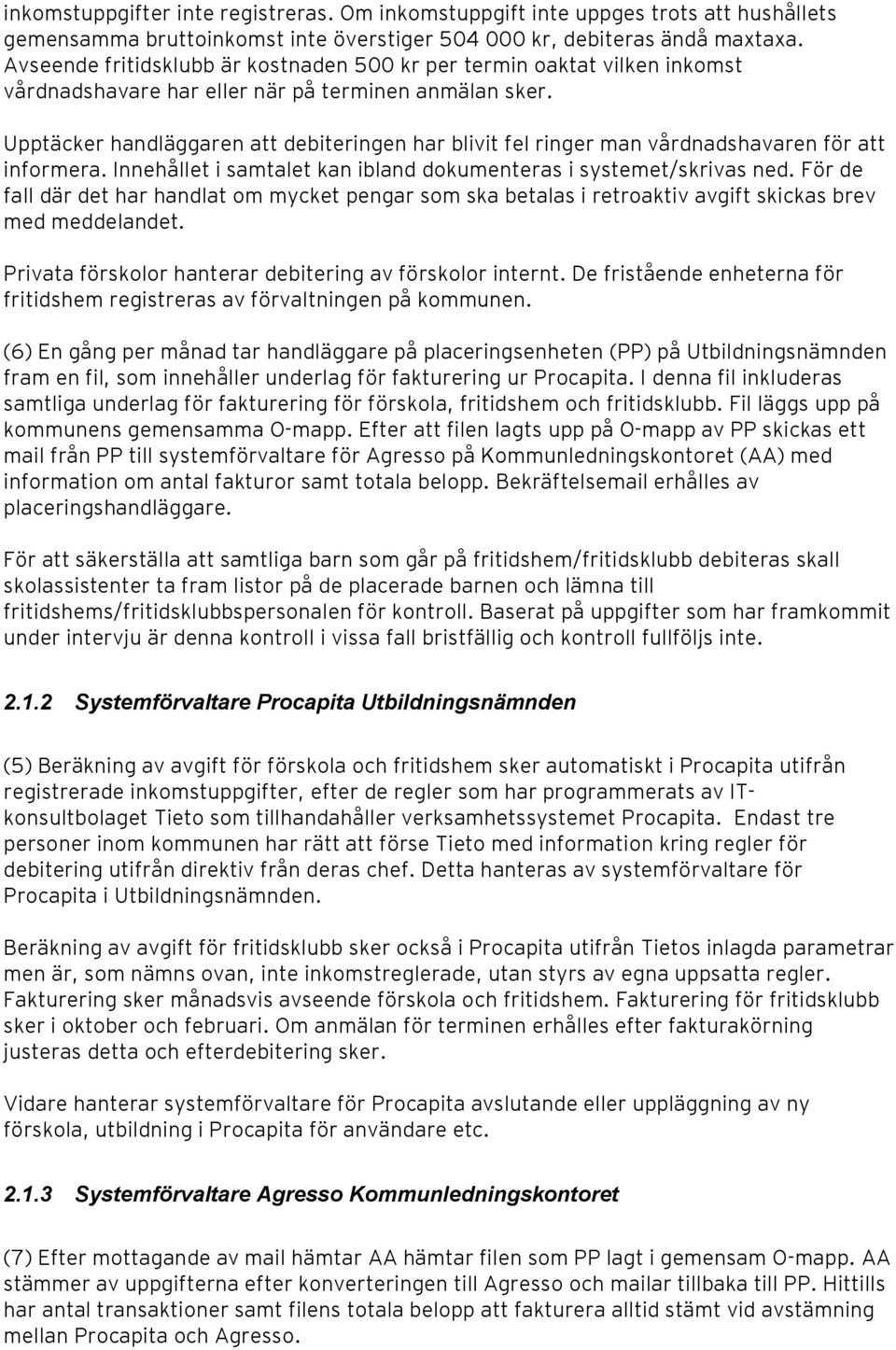 inkomstuppgifter inte registreras. Om inkomstuppgift inte uppges trots att hushållets gemensamma bruttoinkomst inte överstiger 504 000 kr, debiteras ändå maxtaxa. Avseende fritidsklubb är kostnaden 500 kr per termin oaktat vilken inkomst vårdnadshavare har eller när på terminen anmälan sker.

Upptäcker handläggaren att debiteringen har blivit fel ringer man vårdnadshavaren för att informera. Innehållet i samtalet kan ibland dokumenteras i systemet/skrivas ned. För de fall där det har handlat om mycket pengar som ska betalas i retroaktiv avgift skickas brev med meddelandet.

Privata förskolor hanterar debitering av förskolor internt. De fristående enheterna för fritidshem registreras av förvaltningen på kommunen.

(6) En gång per månad tar handläggare på placeringsenheten (PP) på Utbildningsnämnden fram en fil, som innehåller underlag för fakturering ur Procapita. I denna fil inkluderas samtliga underlag för fakturering för förskola, fritidshem och fritidsklubb. Fil läggs upp på kommunens gemensamma O-mapp. Efter att filen lagts upp på O-mapp av PP skickas ett mail från PP till systemförvaltare för Agresso på Kommunledningskontoret (AA) med information om antal fakturor samt totala belopp. Bekräftelsemail erhålles av placeringshandläggare.

För att säkerställa att samtliga barn som går på fritidshem/fritidsklubb debiteras skall skolassistenter ta fram listor på de placerade barnen och lämna till fritidshems/fritidsklubbspersonalen för kontroll. Baserat på uppgifter som har framkommit under intervju är denna kontroll i vissa fall bristfällig och kontroll fullföljs inte.

2.1.2 Systemförvaltare Procapita Utbildningsnämnden

(5) Beräkning av avgift för förskola och fritidshem sker automatiskt i Procapita utifrån registrerade inkomstuppgifter, efter de regler som har programmerats av IT-konsultbolaget Tieto som tillhandahåller verksamhetssystemet Procapita. Endast tre personer inom kommunen har rätt att förse Tieto med information kring regler för debitering utifrån direktiv från deras chef. Detta hanteras av systemförvaltare för Procapita i Utbildningsnämnden.

Beräkning av avgift för fritidsklubb sker också i Procapita utifrån Tietos inlagda parametrar men är, som nämns ovan, inte inkomstreglerade, utan styrs av egna uppsatta regler. Fakturering sker månadsvis avseende förskola och fritidshem. Fakturering för fritidsklubb sker i oktober och februari. Om anmälan för terminen erhålles efter fakturakörning justeras detta och efterdebitering sker.

Vidare hanterar systemförvaltare för Procapita avslutande eller uppläggning av ny förskola, utbildning i Procapita för användare etc.

2.1.3 Systemförvaltare Agresso Kommunledningskontoret

(7) Efter mottagande av mail hämtar AA hämtar filen som PP lagt i gemensam O-mapp. AA stämmer av uppgifterna efter konverteringen till Agresso och mailar tillbaka till PP. Hittills har antal transaktioner samt filens totala belopp att fakturera alltid stämt vid avstämning mellan Procapita och Agresso.